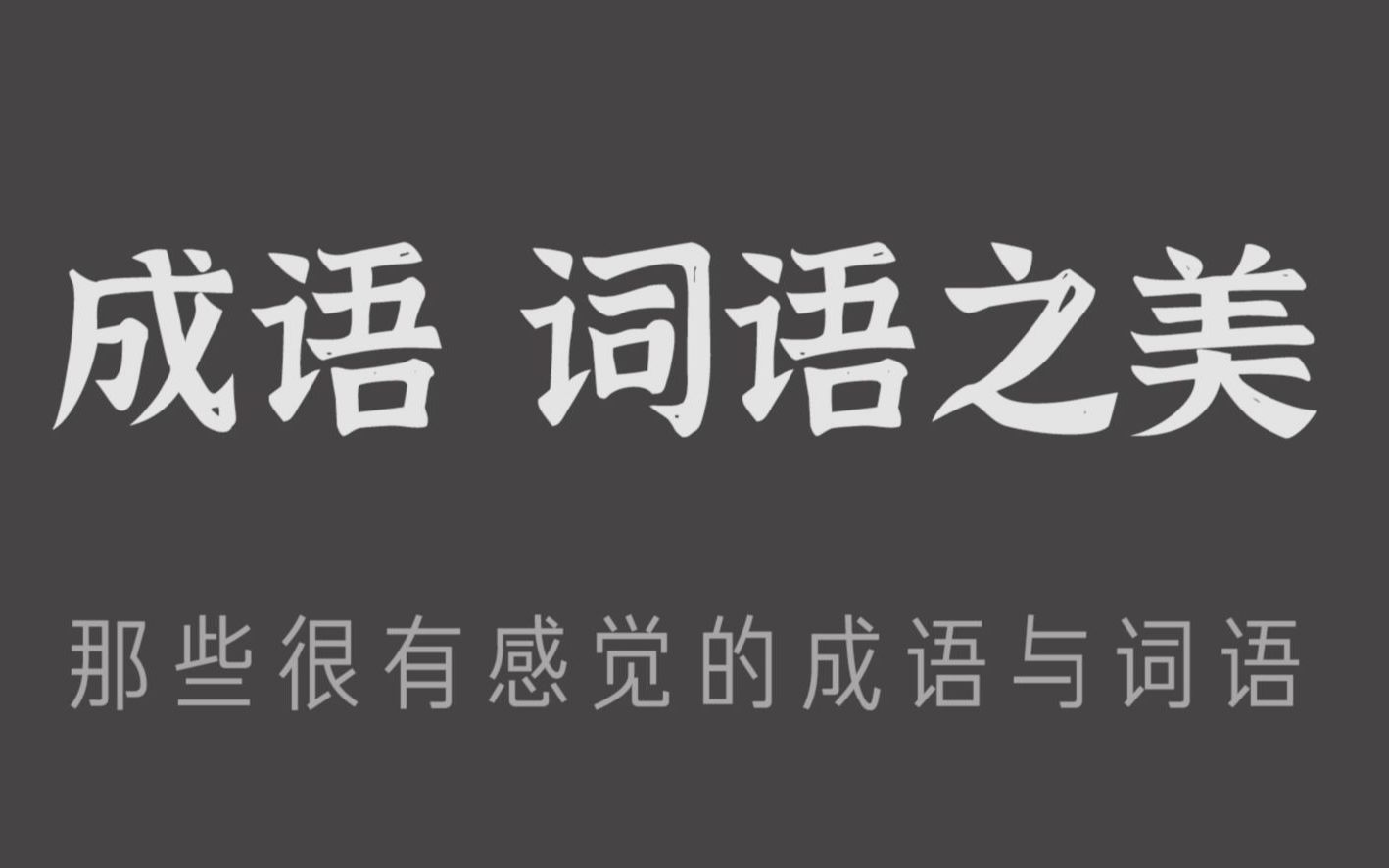 成语 词语之美

那些很有感觉的成语与词语